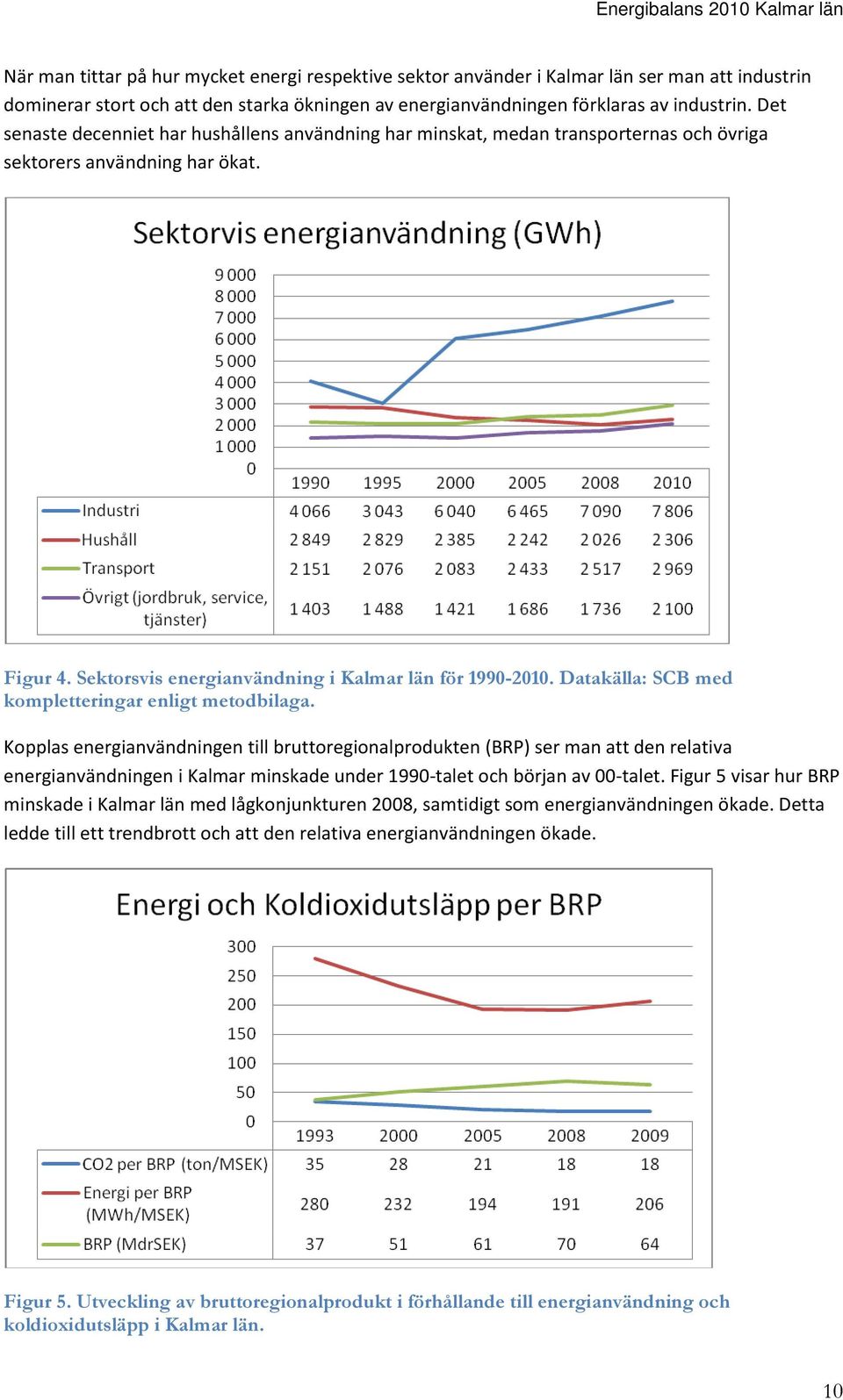 Energibalans 2010 Kalmar län

När man tittar på hur mycket energi respektive sektor använder i Kalmar län ser man att industrin dominerar stort och att den starka ökningen av energianvändningen förklaras av industrin. Det senaste decenniet har hushållens användning har minskat, medan transporternas och övriga sektorers användning har ökat.

Sektorvis energianvändning (GWh)

9 000
8 000
7 000
6 000
5 000
4 000
3 000
2 000
1 000
0

| | 1990 | 1995 | 2000 | 2005 | 2008 | 2010 |
|---|---|---|---|---|---|---|
| Industri | 4 066 | 3 043 | 6 040 | 6 465 | 7 090 | 7 806 |
| Hushåll | 2 849 | 2 829 | 2 385 | 2 242 | 2 026 | 2 306 |
| Transport | 2 151 | 2 076 | 2 083 | 2 433 | 2 517 | 2 969 |
| Övrigt (jordbruk, service, tjänster) | 1 403 | 1 488 | 1 421 | 1 686 | 1 736 | 2 100 |

Figur 4. Sektorsvis energianvändning i Kalmar län för 1990-2010. Datakälla: SCB med kompletteringar enligt metodbilaga.

Kopplas energianvändningen till bruttoregionalprodukten (BRP) ser man att den relativa energianvändningen i Kalmar minskade under 1990-talet och början av 00-talet. Figur 5 visar hur BRP minskade i Kalmar län med lågkonjunkturen 2008, samtidigt som energianvändningen ökade. Detta ledde till ett trendbrott och att den relativa energianvändningen ökade.

Energi och Koldioxidutsläpp per BRP

300
250
200
150
100
50
0

| | 1993 | 2000 | 2005 | 2008 | 2009 |
|---|---|---|---|---|---|
| CO2 per BRP (ton/MSEK) | 35 | 28 | 21 | 18 | 18 |
| Energi per BRP (MWh/MSEK) | 280 | 232 | 194 | 191 | 206 |
| BRP (MdrSEK) | 37 | 51 | 61 | 70 | 64 |

Figur 5. Utveckling av bruttoregionalprodukt i förhållande till energianvändning och koldioxidutsläpp i Kalmar län.

10